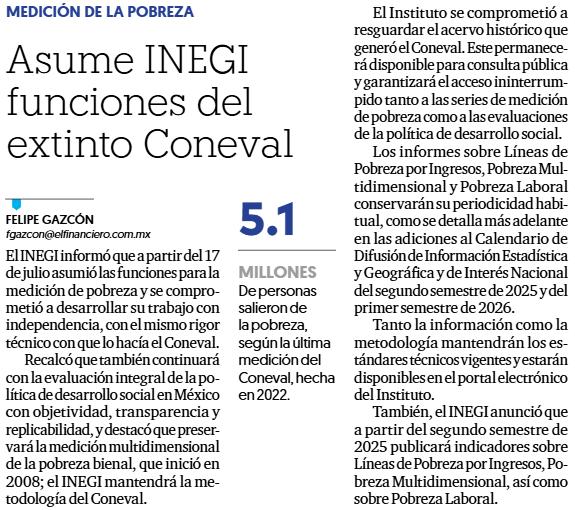 MEDICIÓN DE LA POBREZA

Asume INEGI funciones del extinto Coneval

FELIPE GAZCÓN
fgazcon@elfinanciero.com.mx

El INEGI informó que a partir del 17 de julio asumió las funciones para la medición de pobreza y se comprometió a desarrollar su trabajo con independencia, con el mismo rigor técnico con que lo hacía el Coneval.

Recalcó que también continuará con la evaluación integral de la política de desarrollo social en México con objetividad, transparencia y replicabilidad, y destacó que preservará la medición multidimensional de la pobreza bienal, que inició en 2008; el INEGI mantendrá la metodología del Coneval.

5.1
MILLONES
De personas salieron de la pobreza, según la última medición del Coneval, hecha en 2022.

El Instituto se comprometió a resguardar el acervo histórico que generó el Coneval. Este permanecerá disponible para consulta pública y garantizará el acceso ininterrumpido tanto a las series de medición de pobreza como a las evaluaciones de la política de desarrollo social.

Los informes sobre Líneas de Pobreza por Ingresos, Pobreza Multidimensional y Pobreza Laboral conservarán su periodicidad habitual, como se detalla más adelante en las adiciones al Calendario de Difusión de Información Estadística y Geográfica y de Interés Nacional del segundo semestre de 2025 y del primer semestre de 2026.

Tanto la información como la metodología mantendrán los estándares técnicos vigentes y estarán disponibles en el portal electrónico del Instituto.

También, el INEGI anunció que a partir del segundo semestre de 2025 publicará indicadores sobre Líneas de Pobreza por Ingresos, Pobreza Multidimensional, así como sobre Pobreza Laboral.